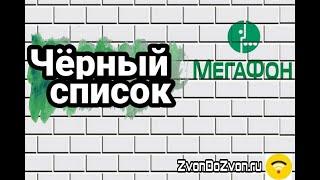 Чёрный список

МЕГАФОН

ZvonDoZvon.ru